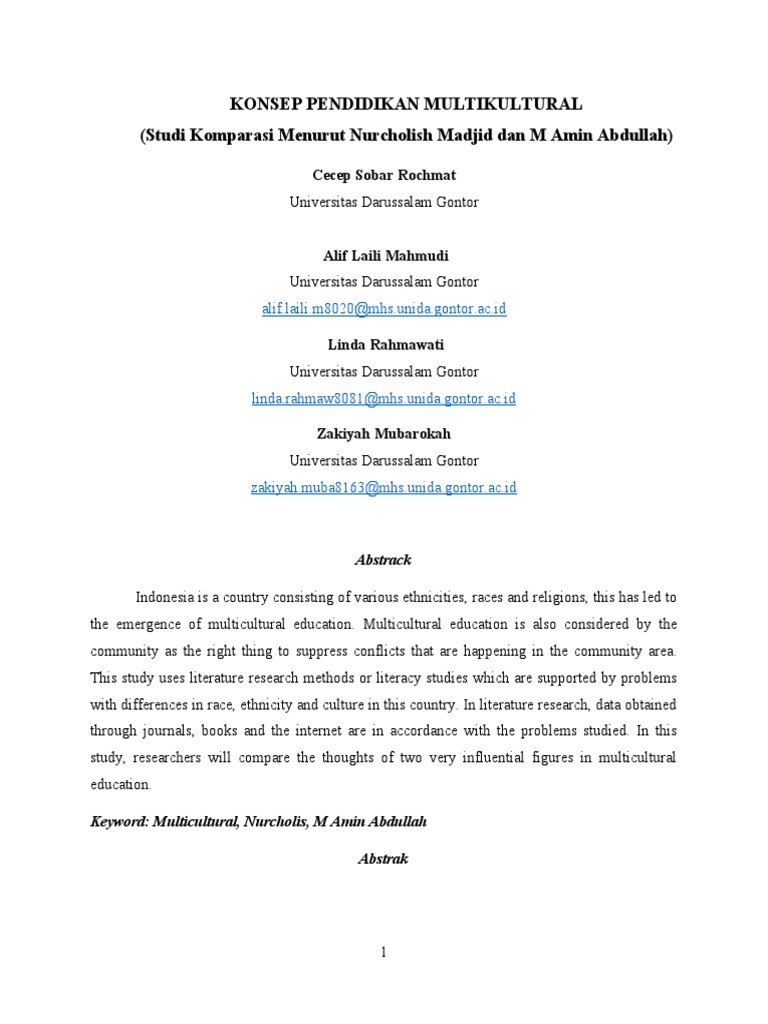 KONSEP PENDIDIKAN MULTIKULTURAL
(Studi Komparasi Menurut Nurcholish Madjid dan M Amin Abdullah)

Cecep Sobar Rochmat
Universitas Darussalam Gontor

Alif Laili Mahmudi
Universitas Darussalam Gontor
alif.laili.m8020@mhs.unida.gontor.ac.id

Linda Rahmawati
Universitas Darussalam Gontor
linda.rahmaw8081@mhs.unida.gontor.ac.id

Zakiyah Mubarokah
Universitas Darussalam Gontor
zakiyah.muba8163@mhs.unida.gontor.ac.id

Abstrack

Indonesia is a country consisting of various ethnicities, races and religions, this has led to the emergence of multicultural education. Multicultural education is also considered by the community as the right thing to suppress conflicts that are happening in the community area. This study uses literature research methods or literacy studies which are supported by problems with differences in race, ethnicity and culture in this country. In literature research, data obtained through journals, books and the internet are in accordance with the problems studied. In this study, researchers will compare the thoughts of two very influential figures in multicultural education.

Keyword: Multicultural, Nurcholis, M Amin Abdullah

Abstrak

1